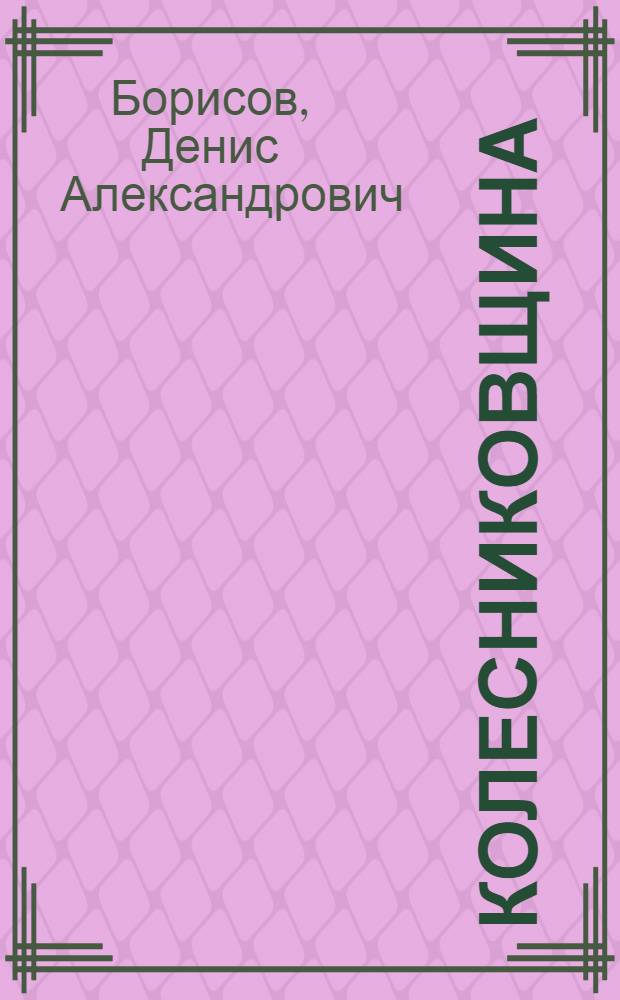 Борисов, Денис Александрович

КОЛЕСНИКОВЩИНА